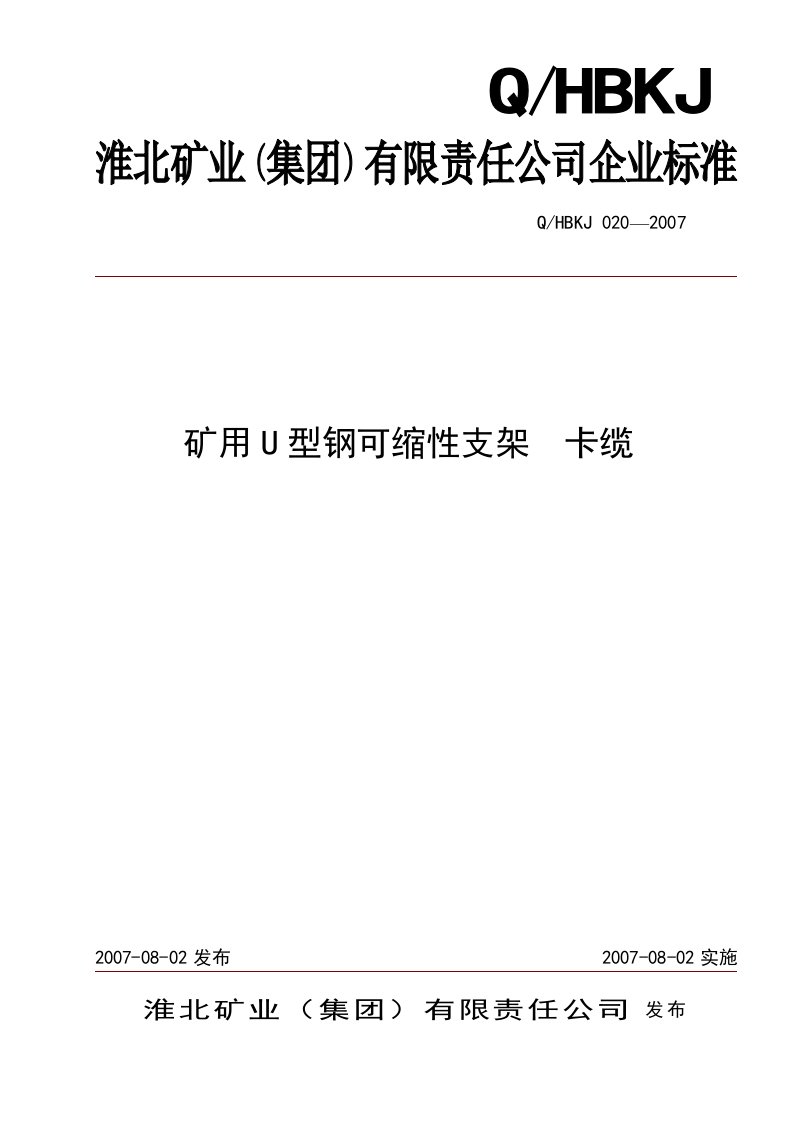 Q/HBKJ

淮北矿业(集团)有限责任公司企业标准

Q/HBKJ 020—2007

矿用U型钢可缩性支架 卡缆

2007-08-02 发布

2007-08-02 实施

淮北矿业（集团）有限责任公司 发布